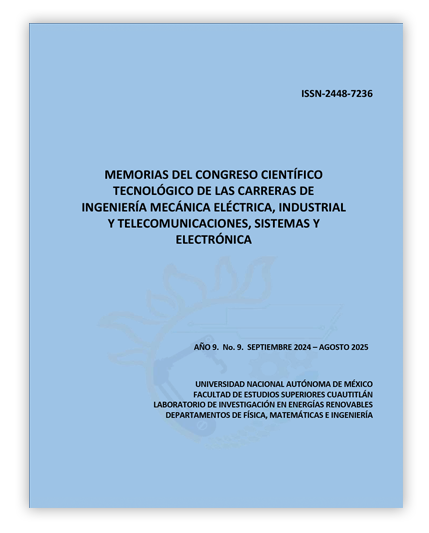 ISSN-2448-7236

MEMORIAS DEL CONGRESO CIENTÍFICO TECNOLÓGICO DE LAS CARRERAS DE INGENIERÍA MECÁNICA ELÉCTRICA, INDUSTRIAL Y TELECOMUNICACIONES, SISTEMAS Y ELECTRÓNICA

AÑO 9. No. 9. SEPTIEMBRE 2024 – AGOSTO 2025

UNIVERSIDAD NACIONAL AUTÓNOMA DE MÉXICO
FACULTAD DE ESTUDIOS SUPERIORES CUAUTITLÁN
LABORATORIO DE INVESTIGACIÓN EN ENERGÍAS RENOVABLES
DEPARTAMENTOS DE FÍSICA, MATEMÁTICAS E INGENIERÍA